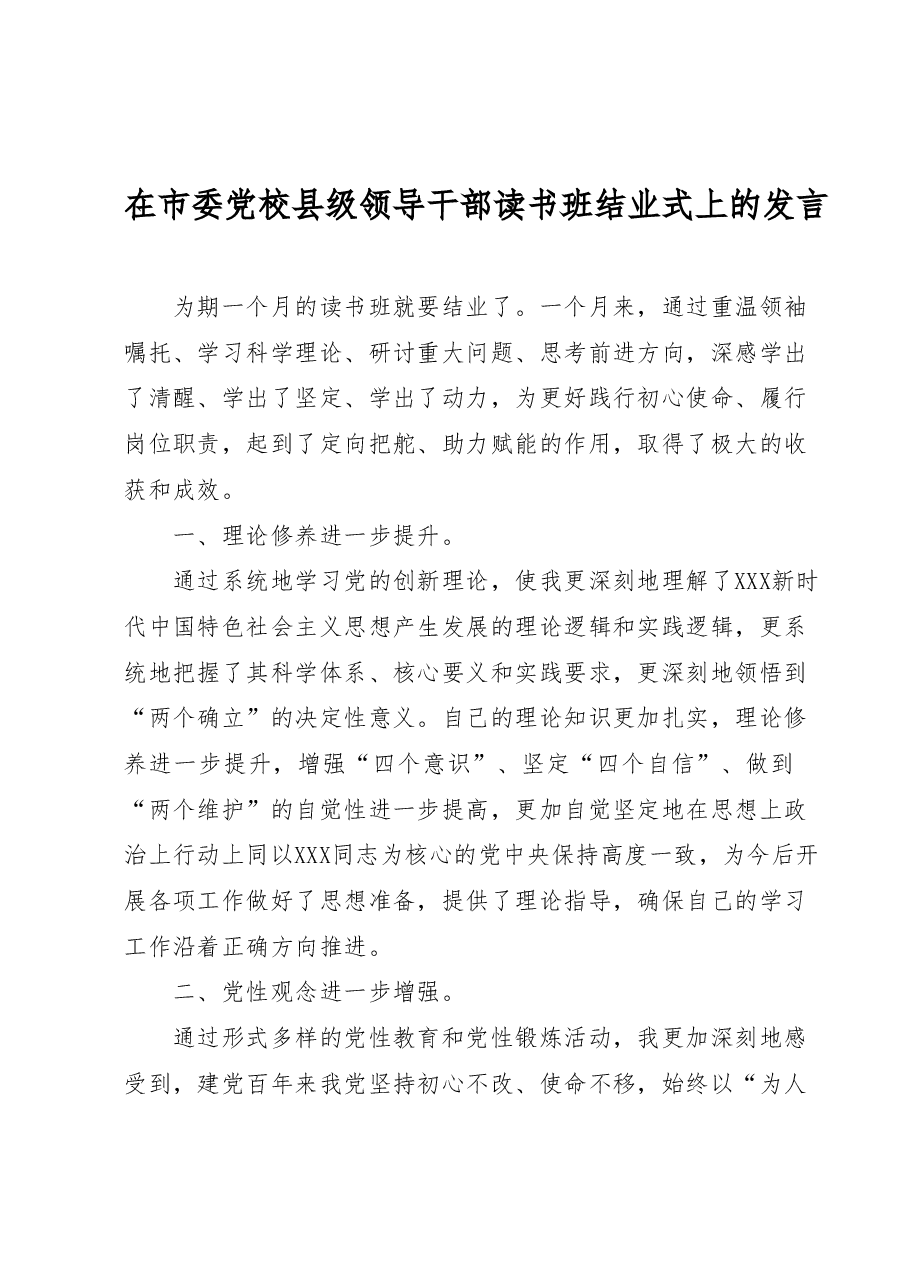 在市委党校县级领导干部读书班结业式上的发言

为期一个月的读书班就要结业了。一个月来，通过重温领袖嘱托、学习科学理论、研讨重大问题、思考前进方向，深感学出了清醒、学出了坚定、学出了动力，为更好践行初心使命、履行岗位职责，起到了定向把舵、助力赋能的作用，取得了极大的收获和成效。

一、理论修养进一步提升。

通过系统地学习党的创新理论，使我更深刻地理解了XXX新时代中国特色社会主义思想产生发展的理论逻辑和实践逻辑，更系统地把握了其科学体系、核心要义和实践要求，更深刻地领悟到“两个确立”的决定性意义。自己的理论知识更加扎实，理论修养进一步提升，增强“四个意识”、坚定“四个自信”、做到“两个维护”的自觉性进一步提高，更加自觉坚定地在思想上政治上行动上同以XXX同志为核心的党中央保持高度一致，为今后开展各项工作做好了思想准备，提供了理论指导，确保自己的学习工作沿着正确方向推进。

二、党性观念进一步增强。

通过形式多样的党性教育和党性锻炼活动，我更加深刻地感受到，建党百年来我党坚持初心不改、使命不移，始终以“为人